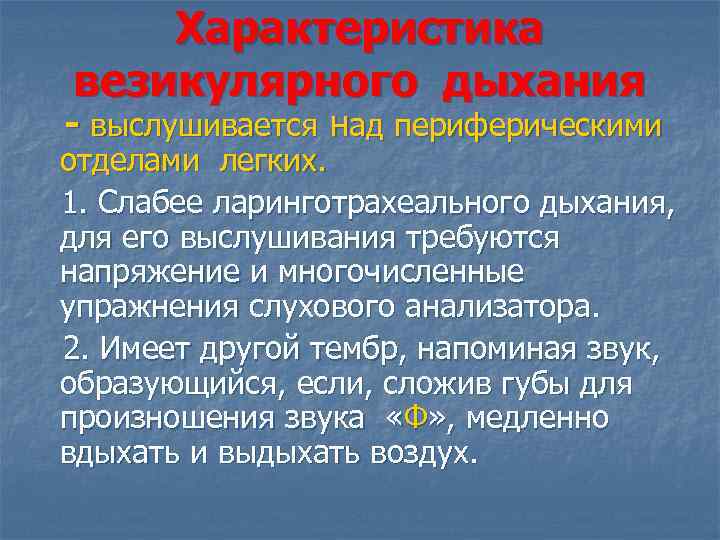 Характеристика везикулярного дыхания

- выслушивается над периферическими отделами легких.

1. Слабее ларинготрахеального дыхания, для его выслушивания требуются напряжение и многочисленные упражнения слухового анализатора.

2. Имеет другой тембр, напоминая звук, образующийся, если, сложив губы для произношения звука «Ф», медленно вдыхать и выдыхать воздух.